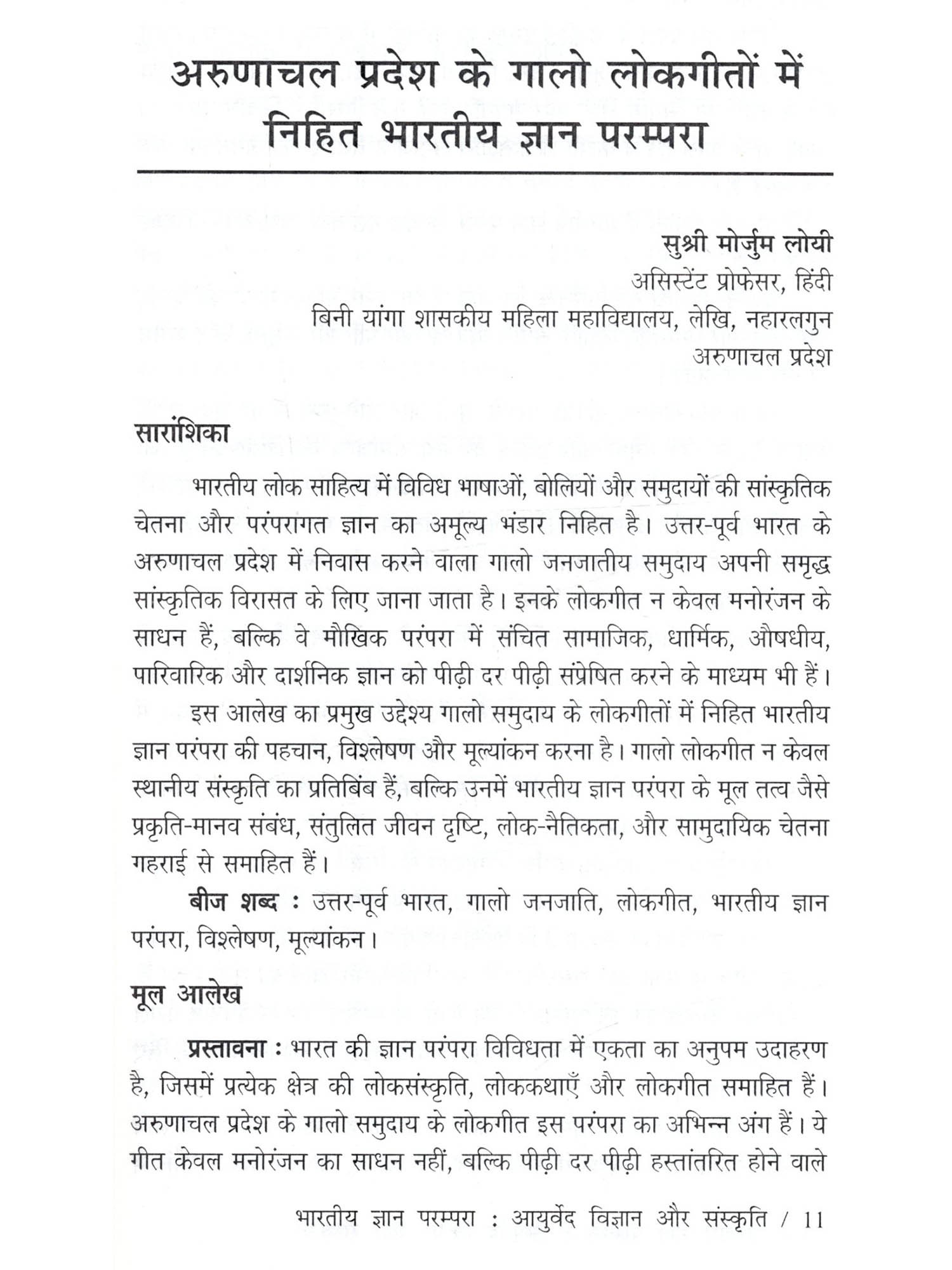 अरुणाचल प्रदेश के गालो लोकगीतों में निहित भारतीय ज्ञान परम्परा

सुश्री मोर्जुम लोयी
असिस्टेंट प्रोफेसर, हिंदी
बिनी यांगा शासकीय महिला महाविद्यालय, लेखि, नहारलगुन
अरुणाचल प्रदेश

सारांशिका

भारतीय लोक साहित्य में विविध भाषाओं, बोलियों और समुदायों की सांस्कृतिक चेतना और परंपरागत ज्ञान का अमूल्य भंडार निहित है। उत्तर-पूर्व भारत के अरुणाचल प्रदेश में निवास करने वाला गालो जनजातीय समुदाय अपनी समृद्ध सांस्कृतिक विरासत के लिए जाना जाता है। इनके लोकगीत न केवल मनोरंजन के साधन हैं, बल्कि वे मौखिक परंपरा में संचित सामाजिक, धार्मिक, औषधीय, पारिवारिक और दार्शनिक ज्ञान को पीढ़ी दर पीढ़ी संप्रेषित करने के माध्यम भी हैं।

इस आलेख का प्रमुख उद्देश्य गालो समुदाय के लोकगीतों में निहित भारतीय ज्ञान परंपरा की पहचान, विश्लेषण और मूल्यांकन करना है। गालो लोकगीत न केवल स्थानीय संस्कृति का प्रतिबिंब हैं, बल्कि उनमें भारतीय ज्ञान परंपरा के मूल तत्व जैसे प्रकृति-मानव संबंध, संतुलित जीवन दृष्टि, लोक-नैतिकता, और सामुदायिक चेतना गहराई से समाहित हैं।

बीज शब्द : उत्तर-पूर्व भारत, गालो जनजाति, लोकगीत, भारतीय ज्ञान परंपरा, विश्लेषण, मूल्यांकन।

मूल आलेख

प्रस्तावना : भारत की ज्ञान परंपरा विविधता में एकता का अनुपम उदाहरण है, जिसमें प्रत्येक क्षेत्र की लोकसंस्कृति, लोककथाएँ और लोकगीत समाहित हैं। अरुणाचल प्रदेश के गालो समुदाय के लोकगीत इस परंपरा का अभिन्न अंग हैं। ये गीत केवल मनोरंजन का साधन नहीं, बल्कि पीढ़ी दर पीढ़ी हस्तांतरित होने वाले

भारतीय ज्ञान परम्परा : आयुर्वेद विज्ञान और संस्कृति / 11